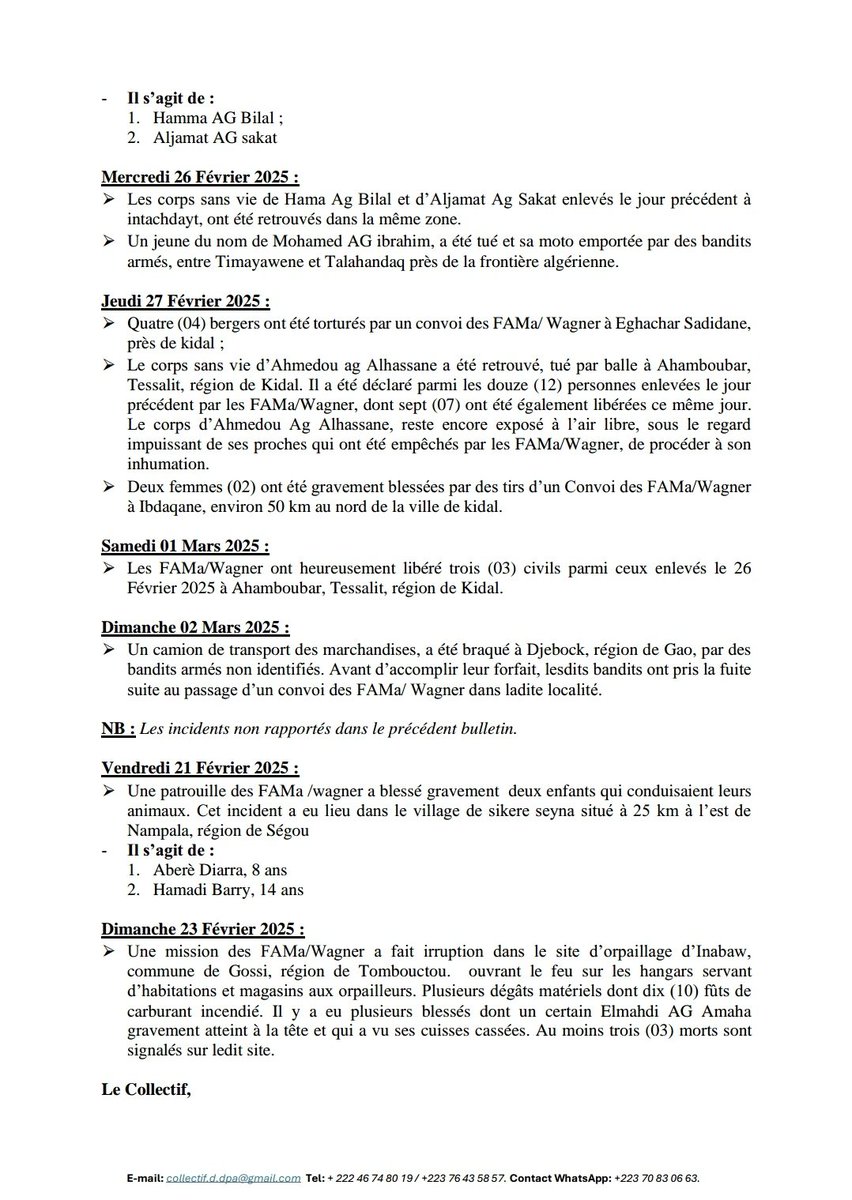 - Il s'agit de :
1. Hamma AG Bilal ;
2. Aljamat AG sakat

Mercredi 26 Février 2025 :

➢ Les corps sans vie de Hama Ag Bilal et d'Aljamat Ag Sakat enlevés le jour précédent à intachdayt, ont été retrouvés dans la même zone.

➢ Un jeune du nom de Mohamed AG ibrahim, a été tué et sa moto emportée par des bandits armés, entre Timayawene et Talahandaq près de la frontière algérienne.

Jeudi 27 Février 2025 :

➢ Quatre (04) bergers ont été torturés par un convoi des FAMa/ Wagner à Eghachar Sadidane, près de kidal ;

➢ Le corps sans vie d'Ahmedou ag Alhassane a été retrouvé, tué par balle à Ahamboubar, Tessalit, région de Kidal. Il a été déclaré parmi les douze (12) personnes enlevées le jour précédent par les FAMa/Wagner, dont sept (07) ont été également libérées ce même jour. Le corps d'Ahmedou Ag Alhassane, reste encore exposé à l'air libre, sous le regard impuissant de ses proches qui ont été empêchés par les FAMa/Wagner, de procéder à son inhumation.

➢ Deux femmes (02) ont été gravement blessées par des tirs d'un Convoi des FAMa/Wagner à Ibdaqane, environ 50 km au nord de la ville de kidal.

Samedi 01 Mars 2025 :

➢ Les FAMa/Wagner ont heureusement libéré trois (03) civils parmi ceux enlevés le 26 Février 2025 à Ahamboubar, Tessalit, région de Kidal.

Dimanche 02 Mars 2025 :

➢ Un camion de transport des marchandises, a été braqué à Djebock, région de Gao, par des bandits armés non identifiés. Avant d'accomplir leur forfait, lesdits bandits ont pris la fuite suite au passage d'un convoi des FAMa/ Wagner dans ladite localité.

NB : Les incidents non rapportés dans le précédent bulletin.

Vendredi 21 Février 2025 :

➢ Une patrouille des FAMa /wagner a blessé gravement deux enfants qui conduisaient leurs animaux. Cet incident a eu lieu dans le village de sikere seyna situé à 25 km à l'est de Nampala, région de Ségou

- Il s'agit de :
1. Aberè Diarra, 8 ans
2. Hamadi Barry, 14 ans

Dimanche 23 Février 2025 :

➢ Une mission des FAMa/Wagner a fait irruption dans le site d'orpaillage d'Inabaw, commune de Gossi, région de Tombouctou. ouvrant le feu sur les hangars servant d'habitations et magasins aux orpailleurs. Plusieurs dégâts matériels dont dix (10) fûts de carburant incendié. Il y a eu plusieurs blessés dont un certain Elmahdi AG Amaha gravement atteint à la tête et qui a vu ses cuisses cassées. Au moins trois (03) morts sont signalés sur ledit site.

Le Collectif,

E-mail: collectif.d.dpa@gmail.com Tel: + 222 46 74 80 19 / +223 76 43 58 57. Contact WhatsApp: +223 70 83 06 63.